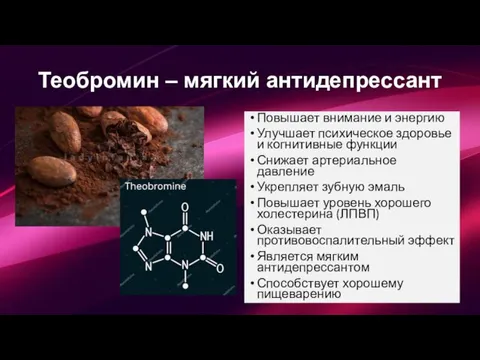 Теобромин – мягкий антидепрессант

Theobromine

O
N
NH
N
N
O

• Повышает внимание и энергию
• Улучшает психическое здоровье и когнитивные функции
• Снижает артериальное давление
• Укрепляет зубную эмаль
• Повышает уровень хорошего холестерина (ЛПВП)
• Оказывает противовоспалительный эффект
• Является мягким антидепрессантом
• Способствует хорошему пищеварению